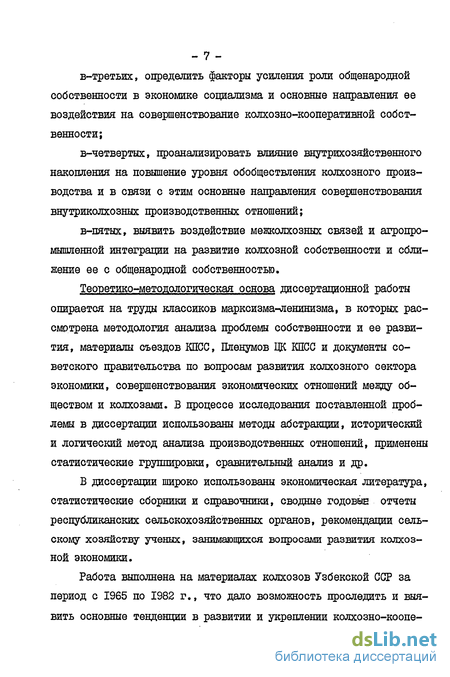 - 7 -

в-третьих, определить факторы усиления роли общенародной собственности в экономике социализма и основные направления ее воздействия на совершенствование колхозно-кооперативной собственности;

в-четвертых, проанализировать влияние внутрихозяйственного накопления на повышение уровня обобществления колхозного производства и в связи с этим основные направления совершенствования внутриколхозных производственных отношений;

в-пятых, выявить воздействие межколхозных связей и агропромышленной интеграции на развитие колхозной собственности и сближение ее с общенародной собственностью.

Теоретико-методологическая основа диссертационной работы опирается на труды классиков марксизма-ленинизма, в которых рассмотрена методология анализа проблемы собственности и ее развития, материалы съездов КПСС, Пленумов ЦК КПСС и документы советского правительства по вопросам развития колхозного сектора экономики, совершенствования экономических отношений между обществом и колхозами. В процессе исследования поставленной проблемы в диссертации использованы методы абстракции, исторический и логический метод анализа производственных отношений, применены статистические группировки, сравнительный анализ и др.

В диссертации широко использованы экономическая литература, статистические сборники и справочники, сводные годовые отчеты республиканских сельскохозяйственных органов, рекомендации сельскому хозяйству ученых, занимающихся вопросами развития колхозной экономики.

Работа выполнена на материалах колхозов Узбекской ССР за период с 1965 по 1982 г., что дало возможность проследить и выявить основные тенденции в развитии и укреплении колхозно-коопе-

dsLib.net
библиотека диссертаций